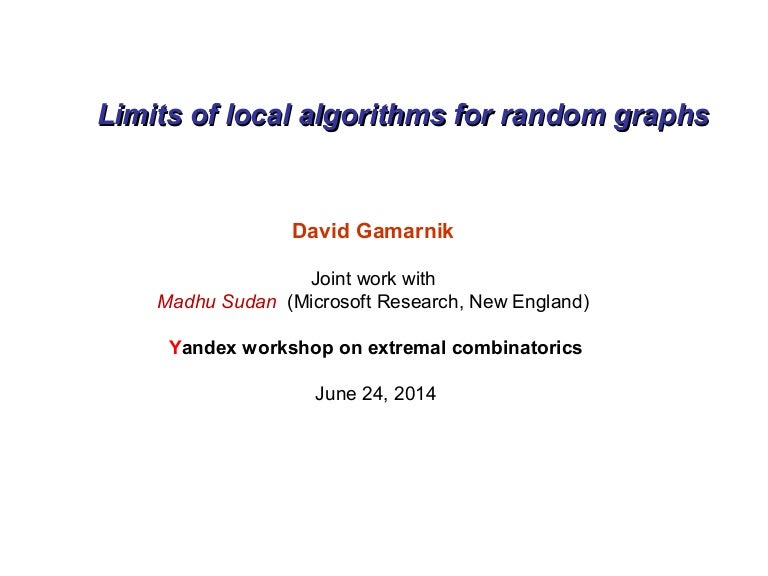 Limits of local algorithms for random graphs

David Gamarnik

Joint work with
Madhu Sudan (Microsoft Research, New England)

Yandex workshop on extremal combinatorics

June 24, 2014